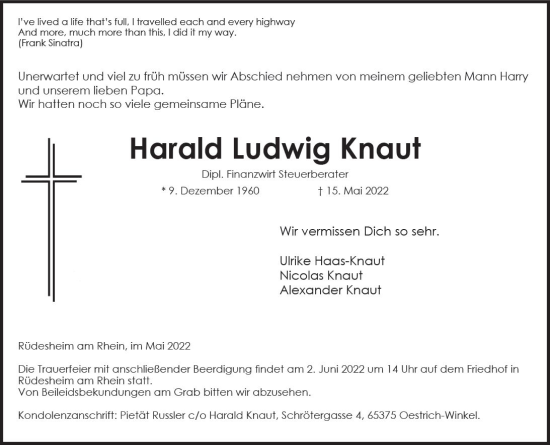 I've lived a life that's full, I travelled each and every highway
And more, much more than this, I did it my way.
(Frank Sinatra)

Unerwartet und viel zu früh müssen wir Abschied nehmen von meinem geliebten Mann Harry und unserem lieben Papa.
Wir hatten noch so viele gemeinsame Pläne.

Harald Ludwig Knaut

Dipl. Finanzwirt Steuerberater

* 9. Dezember 1960 † 15. Mai 2022

Wir vermissen Dich so sehr.

Ulrike Haas-Knaut
Nicolas Knaut
Alexander Knaut

Rüdesheim am Rhein, im Mai 2022

Die Trauerfeier mit anschließender Beerdigung findet am 2. Juni 2022 um 14 Uhr auf dem Friedhof in Rüdesheim am Rhein statt.
Von Beileidsbekundungen am Grab bitten wir abzusehen.

Kondolenzanschrift: Pietät Russler c/o Harald Knaut, Schrötergasse 4, 65375 Oestrich-Winkel.